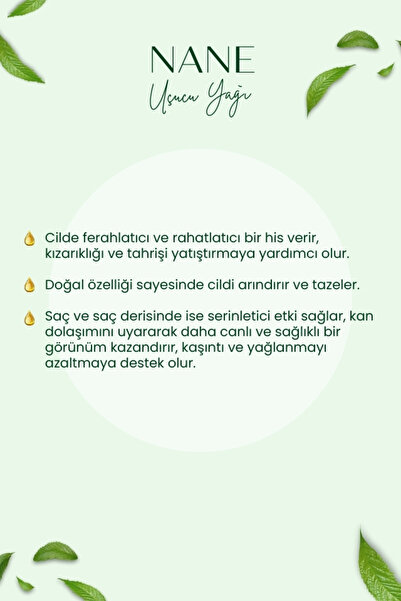 NANE
Uçucu Yağı

Cilde ferahlatıcı ve rahatlatıcı bir his verir, kızarıklığı ve tahrişi yatıştırmaya yardımcı olur.

Doğal özelliği sayesinde cildi arındırır ve tazeler.

Saç ve saç derisinde ise serinletici etki sağlar, kan dolaşımını uyararak daha canlı ve sağlıklı bir görünüm kazandırır, kaşıntı ve yağlanmayı azaltmaya destek olur.